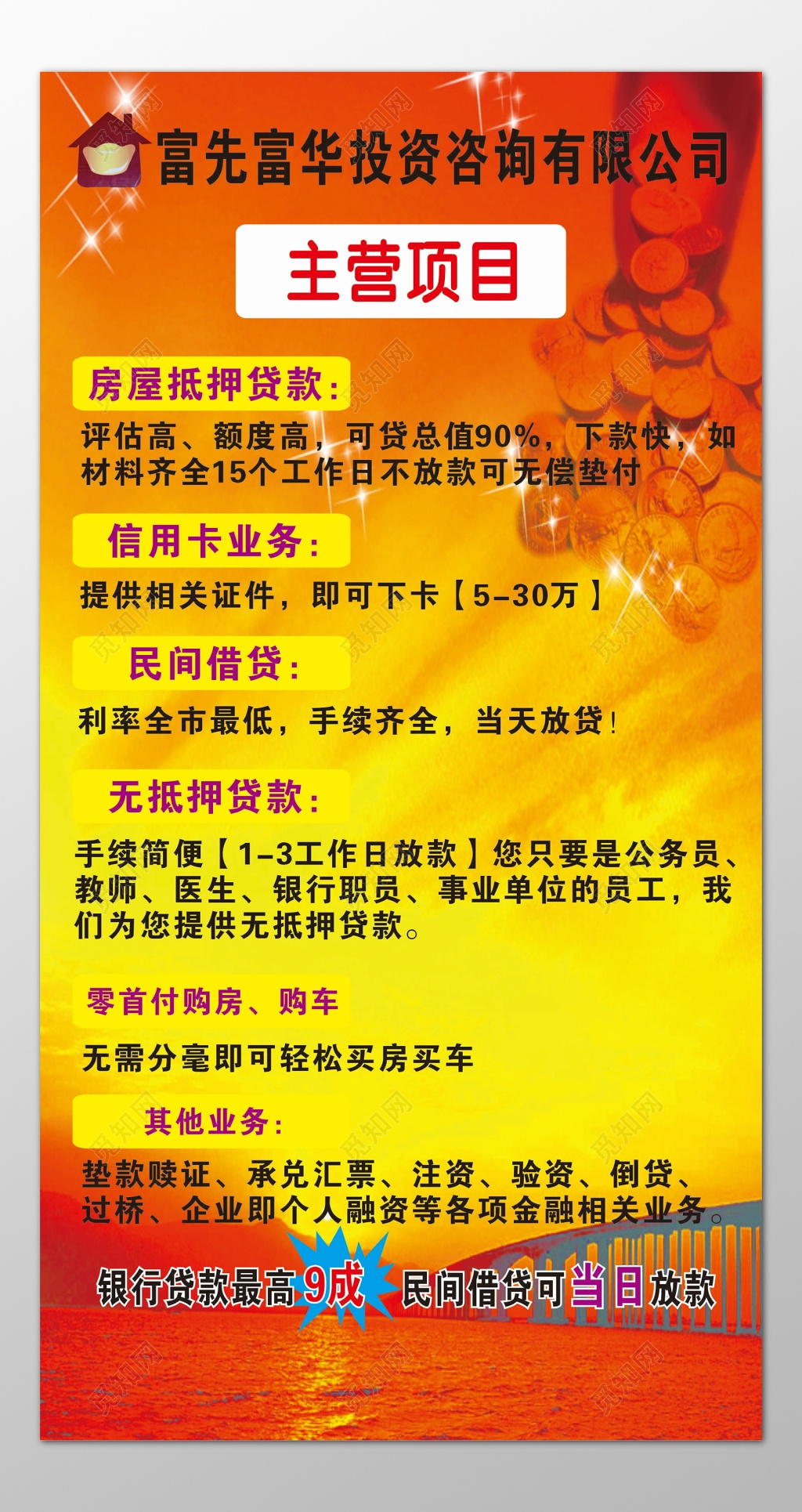 富先富华投资咨询有限公司

主营项目

房屋抵押贷款：

评估高、额度高，可贷总值90%，下款快，如材料齐全15个工作日不放款可无偿垫付

信用卡业务：

提供相关证件，即可下卡【5-30万】

民间借贷：

利率全市最低，手续齐全，当天放贷！

无抵押贷款：

手续简便【1-3工作日放款】您只要是公务员、教师、医生、银行职员、事业单位的员工，我们为您提供无抵押贷款。

零首付购房、购车

无需分毫即可轻松买房买车

其他业务：

垫款赎证、承兑汇票、注资、验资、倒贷、过桥、企业即个人融资等各项金融相关业务。

银行贷款最高9成 民间借贷可当日放款

觅知网